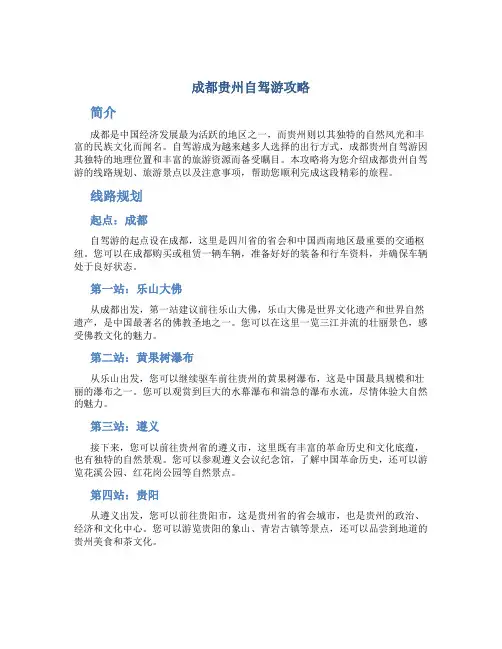 成都贵州自驾游攻略

简介

成都是中国经济发展最为活跃的地区之一，而贵州则以其独特的自然风光和丰富的民族文化而闻名。自驾游成为越来越多人选择的出行方式，成都贵州自驾游因其独特的地理位置和丰富的旅游资源而备受瞩目。本攻略将为您介绍成都贵州自驾游的线路规划、旅游景点以及注意事项，帮助您顺利完成这段精彩的旅程。

线路规划

起点：成都

自驾游的起点设在成都，这里是四川省的省会和中国西南地区最重要的交通枢纽。您可以在成都购买或租赁一辆车辆，准备好好的装备和行车资料，并确保车辆处于良好状态。

第一站：乐山大佛

从成都出发，第一站建议前往乐山大佛，乐山大佛是世界文化遗产和世界自然遗产，是中国最著名的佛教圣地之一。您可以在这里一览三江并流的壮丽景色，感受佛教文化的魅力。

第二站：黄果树瀑布

从乐山出发，您可以继续驱车前往贵州的黄果树瀑布，这是中国最具规模和壮丽的瀑布之一。您可以观赏到巨大的水幕瀑布和湍急的瀑布水流，尽情体验大自然的魅力。

第三站：遵义

接下来，您可以前往贵州省的遵义市，这里既有丰富的革命历史和文化底蕴，也有独特的自然景观。您可以参观遵义会议纪念馆，了解中国革命历史，还可以游览花溪公园、红花岗公园等自然景点。

第四站：贵阳

从遵义出发，您可以前往贵阳市，这是贵州省的省会城市，也是贵州的政治、经济和文化中心。您可以游览贵阳的象山、青岩古镇等景点，还可以品尝到地道的贵州美食和茶文化。